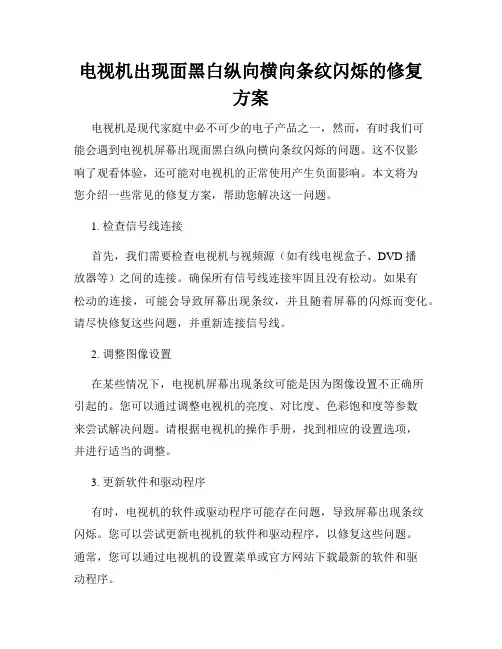 电视机出现面黑白纵向横向条纹闪烁的修复方案

电视机是现代家庭中必不可少的电子产品之一，然而，有时我们可能会遇到电视机屏幕出现面黑白纵向横向条纹闪烁的问题。这不仅影响了观看体验，还可能对电视机的正常使用产生负面影响。本文将为您介绍一些常见的修复方案，帮助您解决这一问题。

1. 检查信号线连接

首先，我们需要检查电视机与视频源（如有线电视盒子、DVD 播放器等）之间的连接。确保所有信号线连接牢固且没有松动。如果有松动的连接，可能会导致屏幕出现条纹，并且随着屏幕的闪烁而变化。请尽快修复这些问题，并重新连接信号线。

2. 调整图像设置

在某些情况下，电视机屏幕出现条纹可能是因为图像设置不正确所引起的。您可以通过调整电视机的亮度、对比度、色彩饱和度等参数来尝试解决问题。请根据电视机的操作手册，找到相应的设置选项，并进行适当的调整。

3. 更新软件和驱动程序

有时，电视机的软件或驱动程序可能存在问题，导致屏幕出现条纹闪烁。您可以尝试更新电视机的软件和驱动程序，以修复这些问题。通常，您可以通过电视机的设置菜单或官方网站下载最新的软件和驱动程序。